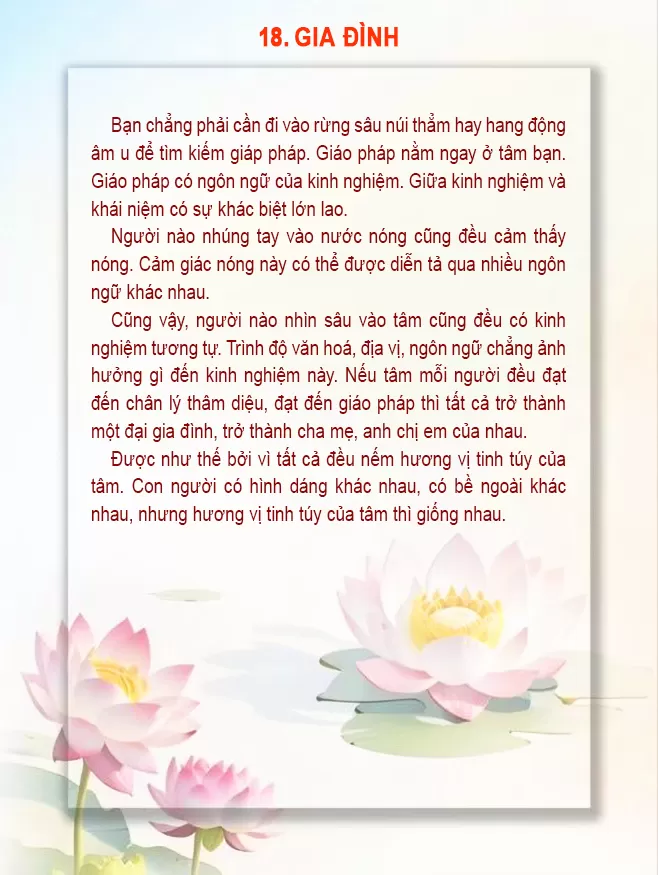 18. GIA ĐÌNH

Bạn chẳng phải cần đi vào rừng sâu núi thẳm hay hang động âm u để tìm kiếm giáp pháp. Giáo pháp nằm ngay ở tâm bạn. Giáo pháp có ngôn ngữ của kinh nghiệm. Giữa kinh nghiệm và khái niệm có sự khác biệt lớn lao.

Người nào nhúng tay vào nước nóng cũng đều cảm thấy nóng. Cảm giác nóng này có thể được diễn tả qua nhiều ngôn ngữ khác nhau.

Cũng vậy, người nào nhìn sâu vào tâm cũng đều có kinh nghiệm tương tự. Trình độ văn hoá, địa vị, ngôn ngữ chẳng ảnh hưởng gì đến kinh nghiệm này. Nếu tâm mỗi người đều đạt đến chân lý thâm diệu, đạt đến giáo pháp thì tất cả trở thành một đại gia đình, trở thành cha mẹ, anh chị em của nhau.

Được như thế bởi vì tất cả đều nếm hương vị tinh túy của tâm. Con người có hình dáng khác nhau, có bề ngoài khác nhau, nhưng hương vị tinh túy của tâm thì giống nhau.